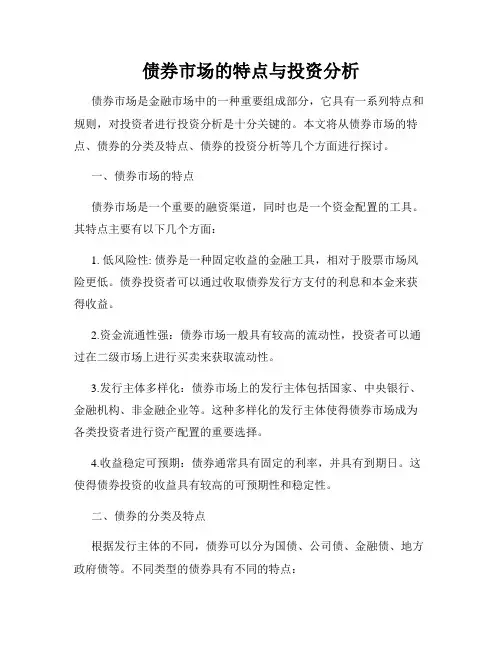 债券市场的特点与投资分析

债券市场是金融市场中的一种重要组成部分，它具有一系列特点和规则，对投资者进行投资分析是十分关键的。本文将从债券市场的特点、债券的分类及特点、债券的投资分析等几个方面进行探讨。

一、债券市场的特点

债券市场是一个重要的融资渠道，同时也是一个资金配置的工具。其特点主要有以下几个方面：

1. 低风险性: 债券是一种固定收益的金融工具，相对于股票市场风险更低。债券投资者可以通过收取债券发行方支付的利息和本金来获得收益。

2.资金流通性强：债券市场一般具有较高的流动性，投资者可以通过在二级市场上进行买卖来获取流动性。

3.发行主体多样化：债券市场上的发行主体包括国家、中央银行、金融机构、非金融企业等。这种多样化的发行主体使得债券市场成为各类投资者进行资产配置的重要选择。

4.收益稳定可预期：债券通常具有固定的利率，并具有到期日。这使得债券投资的收益具有较高的可预期性和稳定性。

二、债券的分类及特点

根据发行主体的不同，债券可以分为国债、公司债、金融债、地方政府债等。不同类型的债券具有不同的特点：